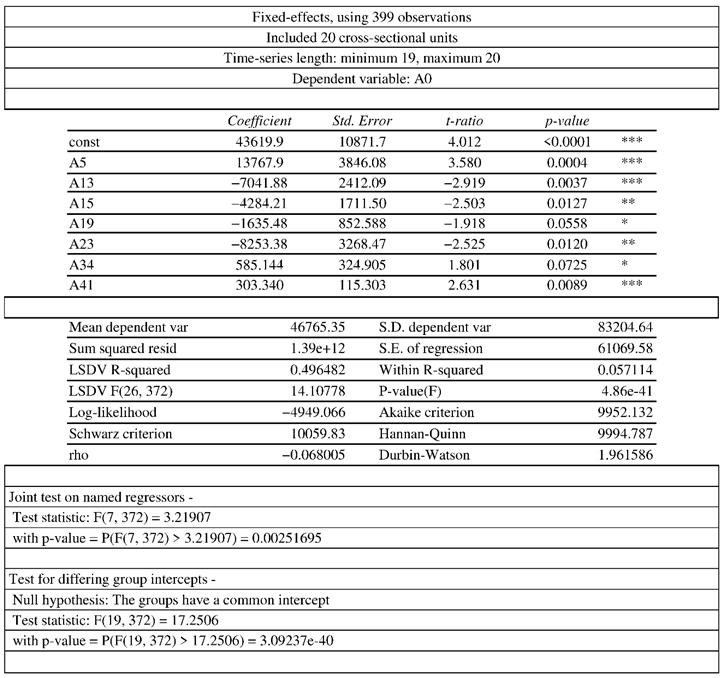 Fixed-effects, using 399 observations

Included 20 cross-sectional units

Time-series length: minimum 19, maximum 20

Dependent variable: A0

| | Coefficient | Std. Error | t-ratio | p-value | |
|---|---|---|---|---|---|
| const | 43619.9 | 10871.7 | 4.012 | <0.0001 | *** |
| A5 | 13767.9 | 3846.08 | 3.580 | 0.0004 | *** |
| A13 | −7041.88 | 2412.09 | −2.919 | 0.0037 | *** |
| A15 | −4284.21 | 1711.50 | −2.503 | 0.0127 | ** |
| A19 | −1635.48 | 852.588 | −1.918 | 0.0558 | * |
| A23 | −8253.38 | 3268.47 | −2.525 | 0.0120 | ** |
| A34 | 585.144 | 324.905 | 1.801 | 0.0725 | * |
| A41 | 303.340 | 115.303 | 2.631 | 0.0089 | *** |

| | | | |
|---|---|---|---|
| Mean dependent var | 46765.35 | S.D. dependent var | 83204.64 |
| Sum squared resid | 1.39e+12 | S.E. of regression | 61069.58 |
| LSDV R-squared | 0.496482 | Within R-squared | 0.057114 |
| LSDV F(26, 372) | 14.10778 | P-value(F) | 4.86e-41 |
| Log-likelihood | −4949.066 | Akaike criterion | 9952.132 |
| Schwarz criterion | 10059.83 | Hannan-Quinn | 9994.787 |
| rho | −0.068005 | Durbin-Watson | 1.961586 |

Joint test on named regressors -
Test statistic: F(7, 372) = 3.21907
with p-value = P(F(7, 372) > 3.21907) = 0.00251695

Test for differing group intercepts -
Null hypothesis: The groups have a common intercept
Test statistic: F(19, 372) = 17.2506
with p-value = P(F(19, 372) > 17.2506) = 3.09237e-40